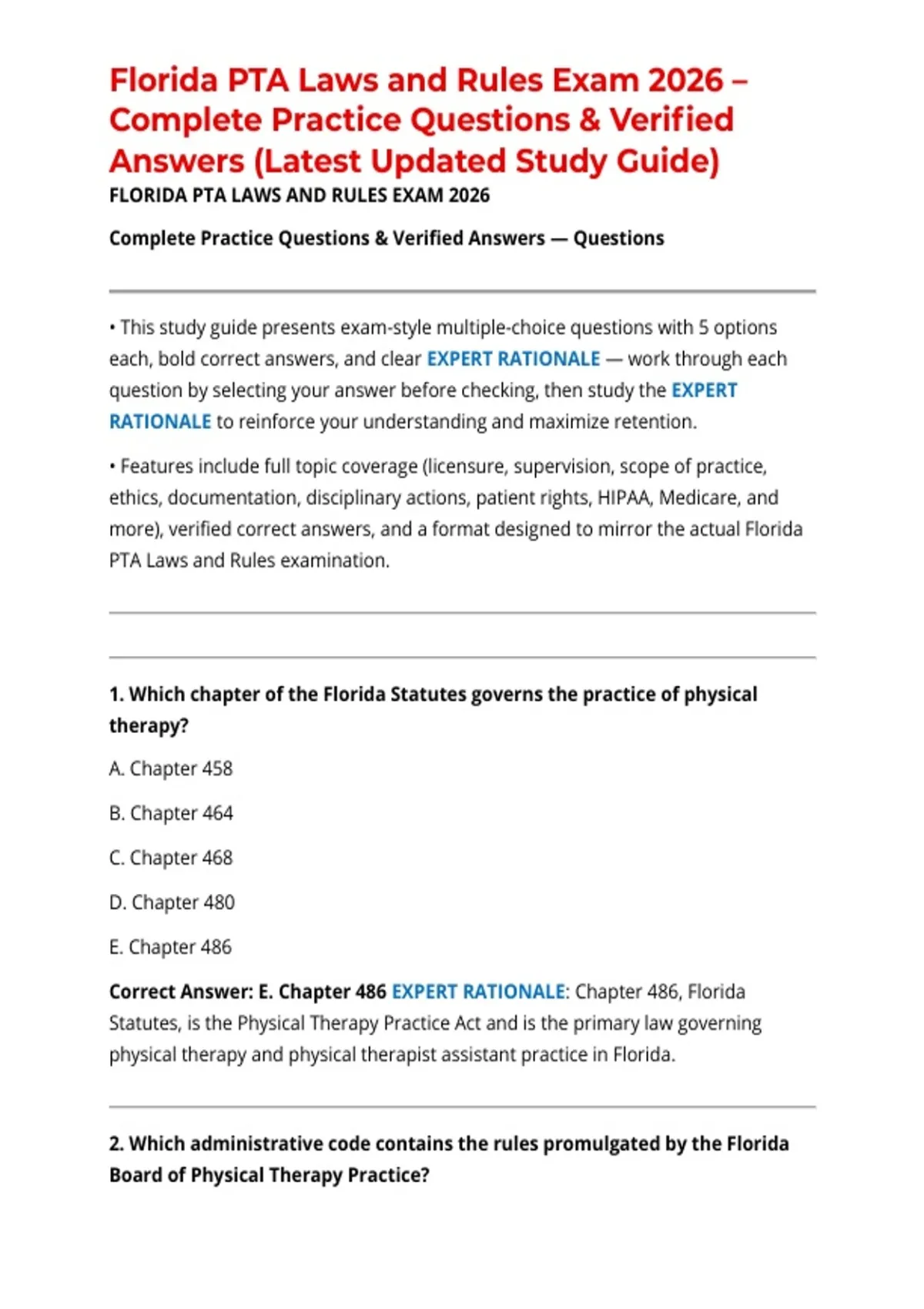 Florida PTA Laws and Rules Exam 2026 – Complete Practice Questions & Verified Answers (Latest Updated Study Guide)

FLORIDA PTA LAWS AND RULES EXAM 2026

Complete Practice Questions & Verified Answers — Questions

• This study guide presents exam-style multiple-choice questions with 5 options each, bold correct answers, and clear EXPERT RATIONALE — work through each question by selecting your answer before checking, then study the EXPERT RATIONALE to reinforce your understanding and maximize retention.

• Features include full topic coverage (licensure, supervision, scope of practice, ethics, documentation, disciplinary actions, patient rights, HIPAA, Medicare, and more), verified correct answers, and a format designed to mirror the actual Florida PTA Laws and Rules examination.

1. Which chapter of the Florida Statutes governs the practice of physical therapy?

A. Chapter 458

B. Chapter 464

C. Chapter 468

D. Chapter 480

E. Chapter 486

Correct Answer: E. Chapter 486 EXPERT RATIONALE: Chapter 486, Florida Statutes, is the Physical Therapy Practice Act and is the primary law governing physical therapy and physical therapist assistant practice in Florida.

2. Which administrative code contains the rules promulgated by the Florida Board of Physical Therapy Practice?